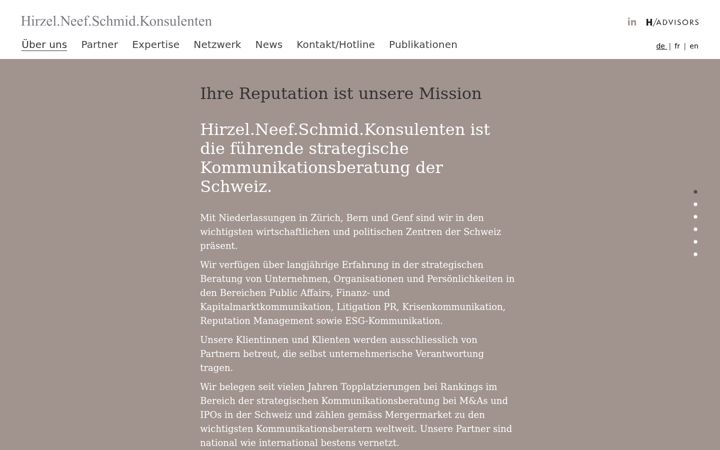 Hirzel.Neef.Schmid.Konsulenten

in H/ADVISORS

Über uns Partner Expertise Netzwerk News Kontakt/Hotline Publikationen

de | fr | en

Ihre Reputation ist unsere Mission

Hirzel.Neef.Schmid.Konsulenten ist die führende strategische Kommunikationsberatung der Schweiz.

Mit Niederlassungen in Zürich, Bern und Genf sind wir in den wichtigsten wirtschaftlichen und politischen Zentren der Schweiz präsent.

Wir verfügen über langjährige Erfahrung in der strategischen Beratung von Unternehmen, Organisationen und Persönlichkeiten in den Bereichen Public Affairs, Finanz- und Kapitalmarktkommunikation, Litigation PR, Krisenkommunikation, Reputation Management sowie ESG-Kommunikation.

Unsere Klientinnen und Klienten werden ausschliesslich von Partnern betreut, die selbst unternehmerische Verantwortung tragen.

Wir belegen seit vielen Jahren Topplatzierungen bei Rankings im Bereich der strategischen Kommunikationsberatung bei M&As und IPOs in der Schweiz und zählen gemäss Mergermarket zu den wichtigsten Kommunikationsberatern weltweit. Unsere Partner sind national wie international bestens vernetzt.